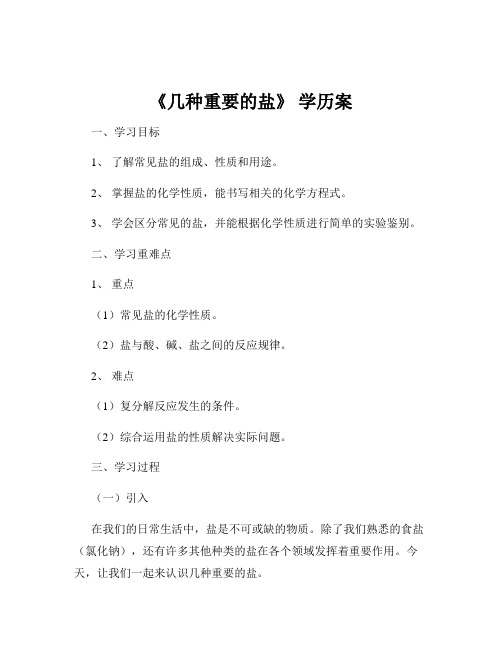 《几种重要的盐》 学历案

一、学习目标

1、 了解常见盐的组成、性质和用途。

2、 掌握盐的化学性质，能书写相关的化学方程式。

3、 学会区分常见的盐，并能根据化学性质进行简单的实验鉴别。

二、学习重难点

1、 重点

（1）常见盐的化学性质。

（2）盐与酸、碱、盐之间的反应规律。

2、 难点

（1）复分解反应发生的条件。

（2）综合运用盐的性质解决实际问题。

三、学习过程

（一）引入

在我们的日常生活中，盐是不可或缺的物质。除了我们熟悉的食盐（氯化钠），还有许多其他种类的盐在各个领域发挥着重要作用。今天，让我们一起来认识几种重要的盐。